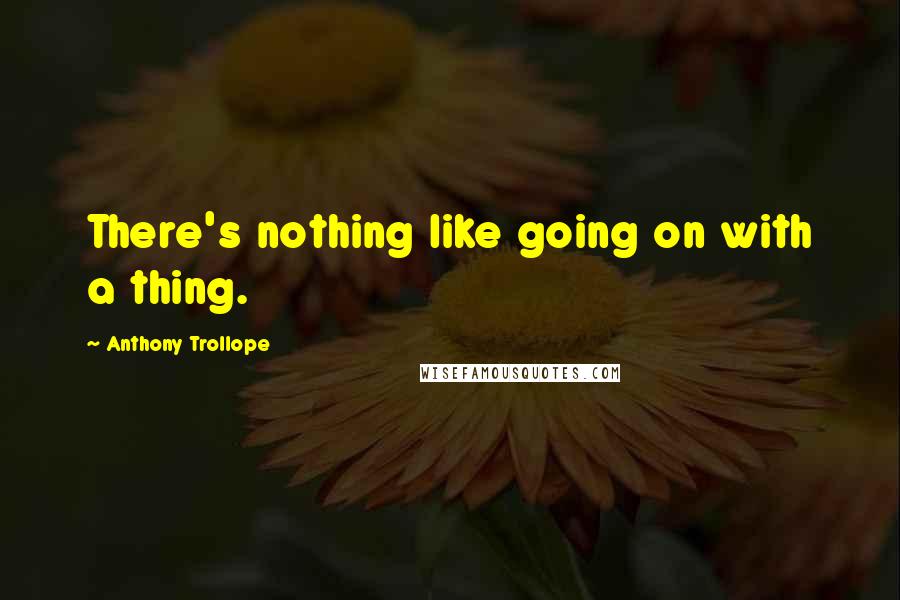 There's nothing like going on with a thing.

~ Anthony Trollope

WISEFAMOUSQUOTES.COM